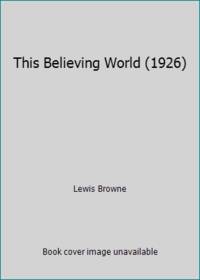 This Believing World (1926)

Lewis Browne

Book cover image unavailable